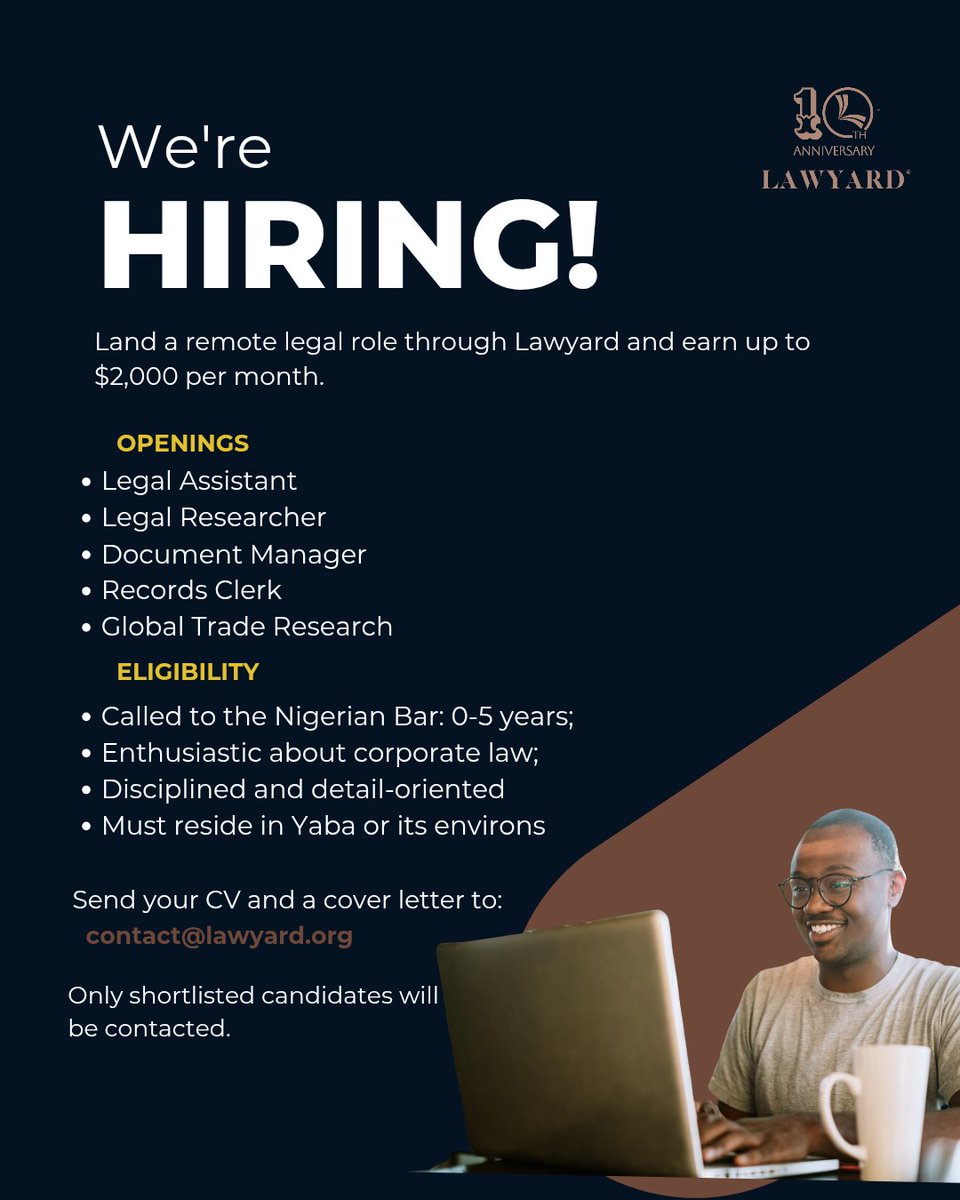 10TH
ANNIVERSARY
LAWYARD®

We're
HIRING!

Land a remote legal role through Lawyard and earn up to $2,000 per month.

OPENINGS
• Legal Assistant
• Legal Researcher
• Document Manager
• Records Clerk
• Global Trade Research

ELIGIBILITY
• Called to the Nigerian Bar: 0-5 years;
• Enthusiastic about corporate law;
• Disciplined and detail-oriented
• Must reside in Yaba or its environs

Send your CV and a cover letter to:
contact@lawyard.org

Only shortlisted candidates will be contacted.